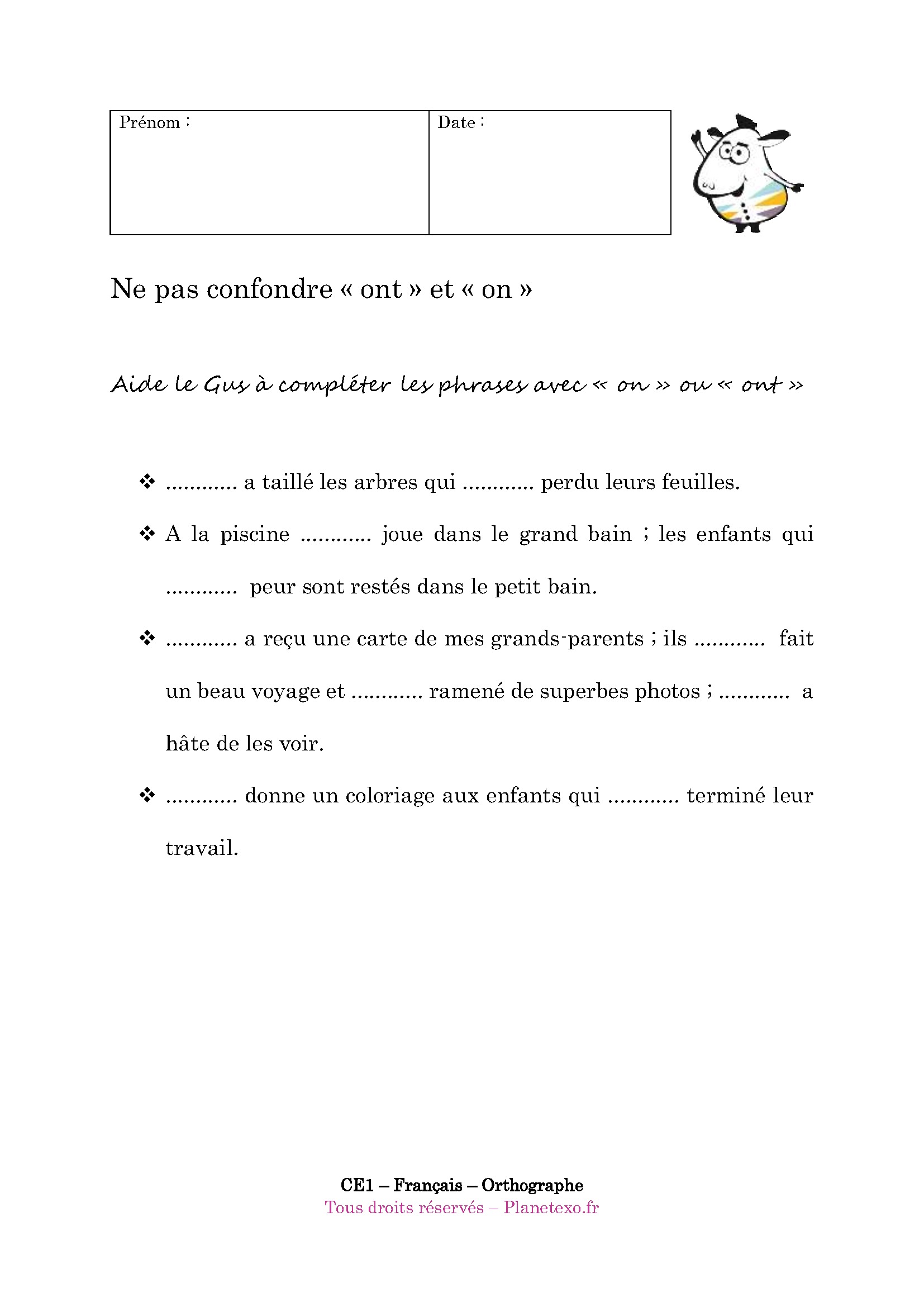 | Prénom : | Date : |
|---|---|

Ne pas confondre « ont » et « on »

Aide le Gus à compléter les phrases avec « on » ou « ont »

❖ ............ a taillé les arbres qui ............ perdu leurs feuilles.

❖ A la piscine ............ joue dans le grand bain ; les enfants qui ............ peur sont restés dans le petit bain.

❖ ............ a reçu une carte de mes grands-parents ; ils ............ fait un beau voyage et ............ ramené de superbes photos ; ............ a hâte de les voir.

❖ ............ donne un coloriage aux enfants qui ............ terminé leur travail.

CE1 – Français – Orthographe
Tous droits réservés – Planetexo.fr